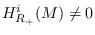 $H^i_{R_+}(M) \neq 0$